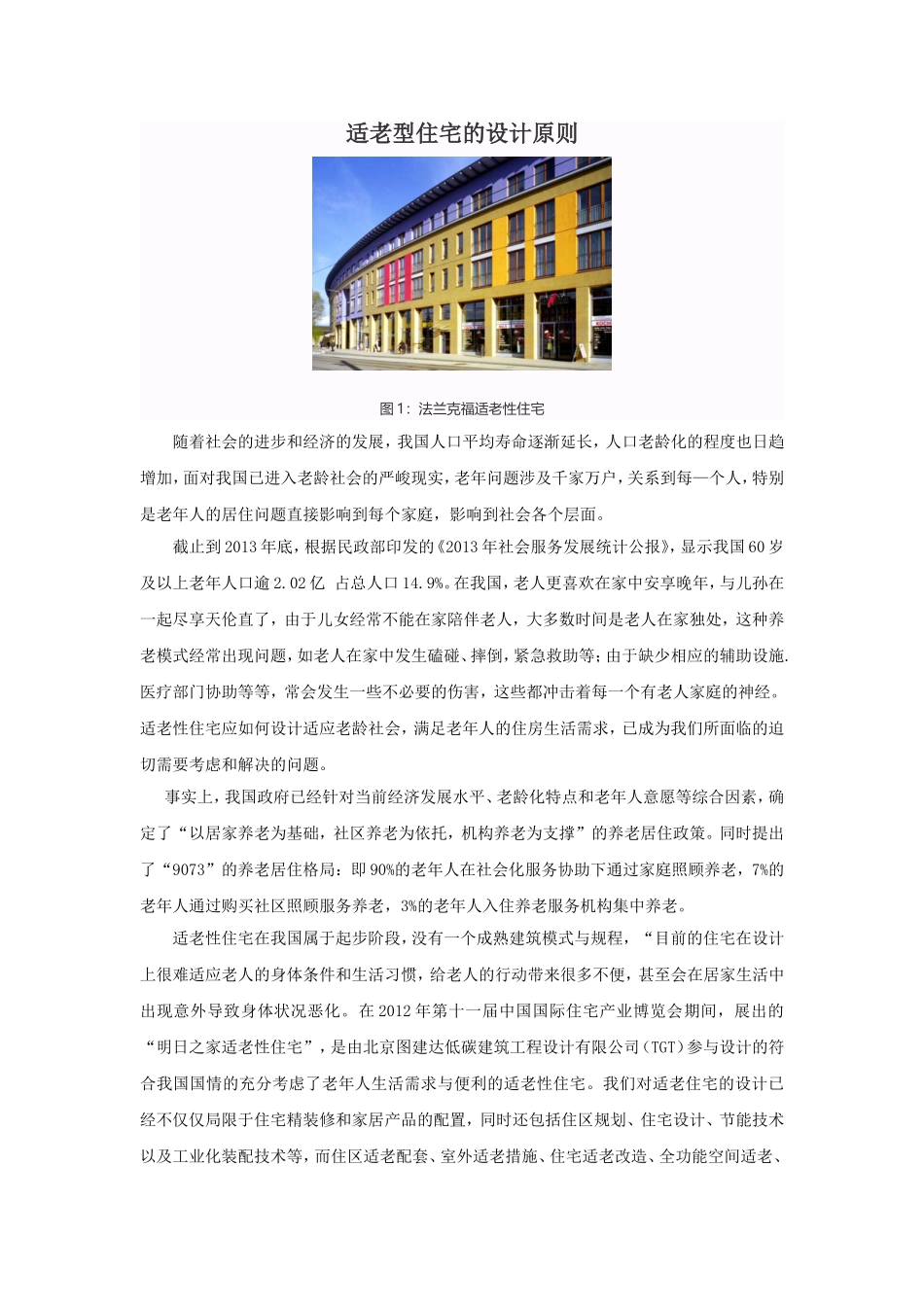 适老型住宅的设计原则

图1：法兰克福适老性住宅

随着社会的进步和经济的发展，我国人口平均寿命逐渐延长，人口老龄化的程度也日趋增加，面对我国已进入老龄社会的严峻现实，老年问题涉及千家万户，关系到每一个人，特别是老年人的居住问题直接影响到每个家庭，影响到社会各个层面。

截止到2013年底，根据民政部印发的《2013年社会服务发展统计公报》，显示我国60岁及以上老年人口逾2.02亿 占总人口14.9%。在我国，老人更喜欢在家中安享晚年，与儿孙在一起尽享天伦直了，由于儿女经常不能在家陪伴老人，大多数时间是老人在家独处，这种养老模式经常出现问题，如老人在家中发生磕碰、摔倒，紧急救助等；由于缺少相应的辅助设施.医疗部门协助等等，常会发生一些不必要的伤害，这些都冲击着每一个有老人家庭的神经。适老性住宅应如何设计适应老龄社会，满足老年人的住房生活需求，已成为我们所面临的迫切需要考虑和解决的问题。

事实上，我国政府已经针对当前经济发展水平、老龄化特点和老年人意愿等综合因素，确定了“以居家养老为基础，社区养老为依托，机构养老为支撑”的养老居住政策。同时提出了“9073”的养老居住格局：即90%的老年人在社会化服务协助下通过家庭照顾养老，7%的老年人通过购买社区照顾服务养老，3%的老年人入住养老服务机构集中养老。

适老性住宅在我国属于起步阶段，没有一个成熟建筑模式与规程，“目前的住宅在设计上很难适应老人的身体条件和生活习惯，给老人的行动带来很多不便，甚至会在居家生活中出现意外导致身体状况恶化。在2012年第十一届中国国际住宅产业博览会期间，展出的“明日之家适老性住宅”，是由北京图建达低碳建筑工程设计有限公司（TGT）参与设计的符合我国国情的充分考虑了老年人生活需求与便利的适老性住宅。我们对适老住宅的设计已经不仅仅局限于住宅精装修和家居产品的配置，同时还包括住区规划、住宅设计、节能技术以及工业化装配技术等，而住区适老配套、室外适老措施、住宅适老改造、全功能空间适老、